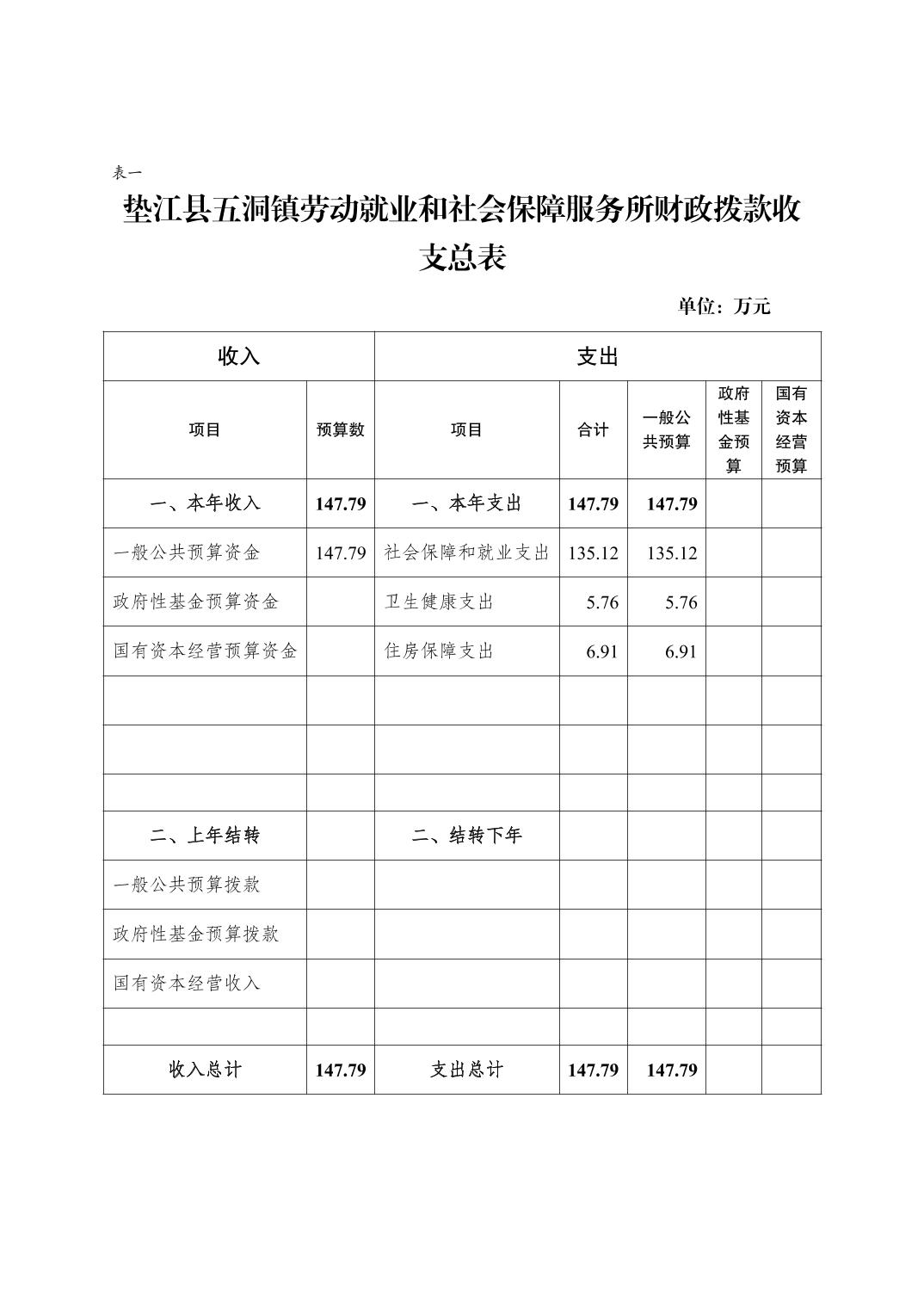 表一

垫江县五洞镇劳动就业和社会保障服务所财政拨款收支总表

单位：万元

| 收入 | | 支出 | | | | |
|---|---|---|---|---|---|---|
| 项目 | 预算数 | 项目 | 合计 | 一般公共预算 | 政府性基金预算 | 国有资本经营预算 |
| 一、本年收入 | 147.79 | 一、本年支出 | 147.79 | 147.79 | | |
| 一般公共预算资金 | 147.79 | 社会保障和就业支出 | 135.12 | 135.12 | | |
| 政府性基金预算资金 | | 卫生健康支出 | 5.76 | 5.76 | | |
| 国有资本经营预算资金 | | 住房保障支出 | 6.91 | 6.91 | | |
| | | | | | | |
| | | | | | | |
| | | | | | | |
| 二、上年结转 | | 二、结转下年 | | | | |
| 一般公共预算拨款 | | | | | | |
| 政府性基金预算拨款 | | | | | | |
| 国有资本经营收入 | | | | | | |
| | | | | | | |
| 收入总计 | 147.79 | 支出总计 | 147.79 | 147.79 | | |